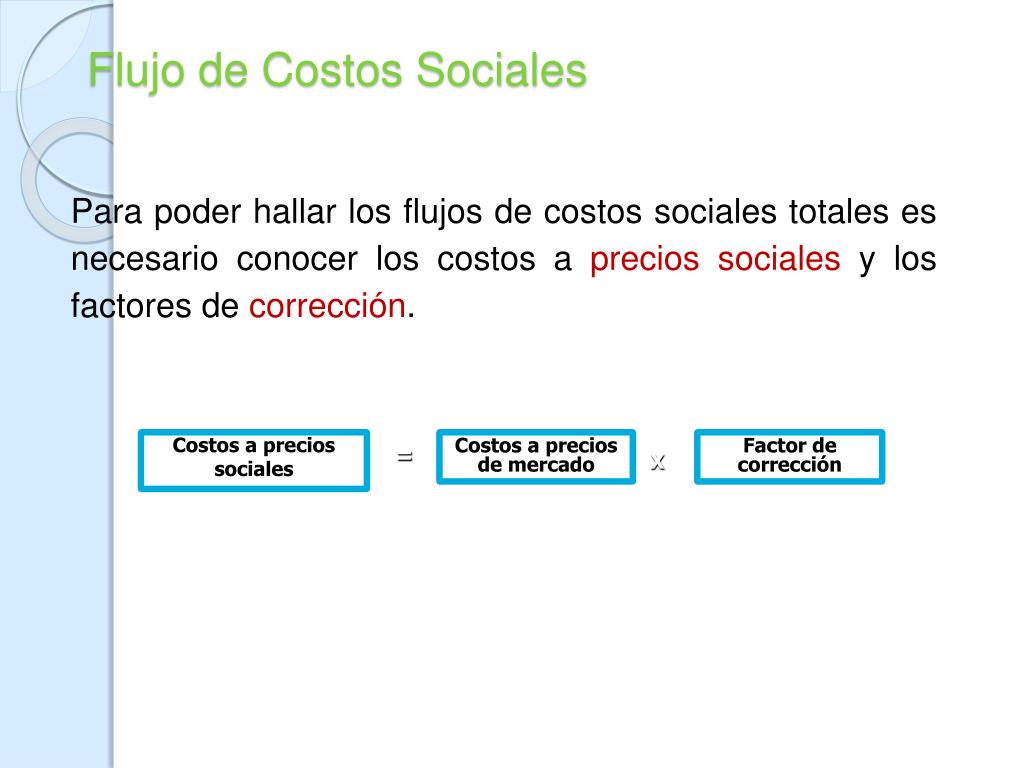 Flujo de Costos Sociales

Para poder hallar los flujos de costos sociales totales es necesario conocer los costos a precios sociales y los factores de corrección.

Costos a precios sociales = Costos a precios de mercado x Factor de corrección